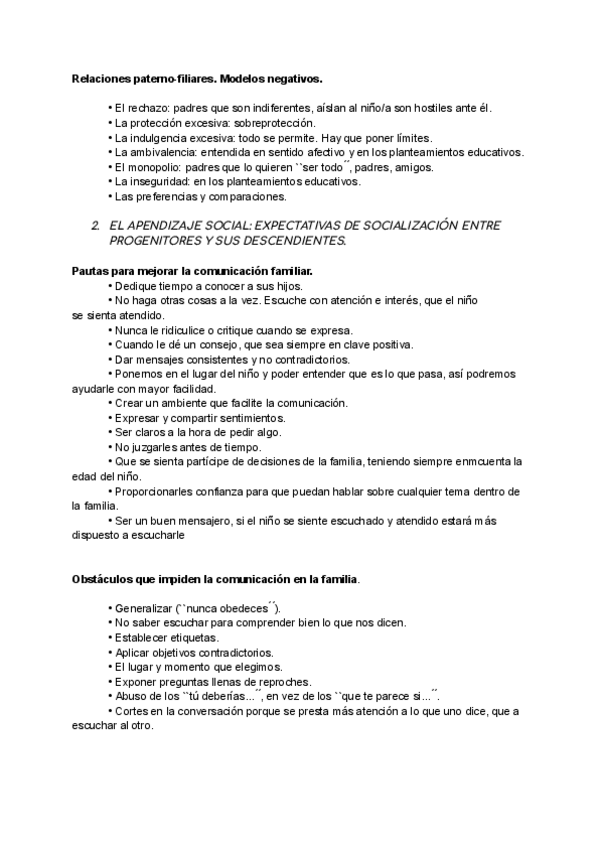 **Relaciones paterno-filiares. Modelos negativos.**

• El rechazo: padres que son indiferentes, aíslan al niño/a son hostiles ante él.
• La protección excesiva: sobreprotección.
• La indulgencia excesiva: todo se permite. Hay que poner límites.
• La ambivalencia: entendida en sentido afectivo y en los planteamientos educativos.
• El monopolio: padres que lo quieren ``ser todo´´, padres, amigos.
• La inseguridad: en los planteamientos educativos.
• Las preferencias y comparaciones.

2. EL APENDIZAJE SOCIAL: EXPECTATIVAS DE SOCIALIZACIÓN ENTRE PROGENITORES Y SUS DESCENDIENTES.

**Pautas para mejorar la comunicación familiar.**

• Dedique tiempo a conocer a sus hijos.
• No haga otras cosas a la vez. Escuche con atención e interés, que el niño se sienta atendido.
• Nunca le ridiculice o critique cuando se expresa.
• Cuando le dé un consejo, que sea siempre en clave positiva.
• Dar mensajes consistentes y no contradictorios.
• Ponernos en el lugar del niño y poder entender que es lo que pasa, así podremos ayudarle con mayor facilidad.
• Crear un ambiente que facilite la comunicación.
• Expresar y compartir sentimientos.
• Ser claros a la hora de pedir algo.
• No juzgarles antes de tiempo.
• Que se sienta partícipe de decisiones de la familia, teniendo siempre enmcuenta la edad del niño.
• Proporcionarles confianza para que puedan hablar sobre cualquier tema dentro de la familia.
• Ser un buen mensajero, si el niño se siente escuchado y atendido estará más dispuesto a escucharle

**Obstáculos que impiden la comunicación en la familia**.

• Generalizar (``nunca obedeces´´).
• No saber escuchar para comprender bien lo que nos dicen.
• Establecer etiquetas.
• Aplicar objetivos contradictorios.
• El lugar y momento que elegimos.
• Exponer preguntas llenas de reproches.
• Abuso de los ``tú deberías...´´, en vez de los ``que te parece si...´´.
• Cortes en la conversación porque se presta más atención a lo que uno dice, que a escuchar al otro.